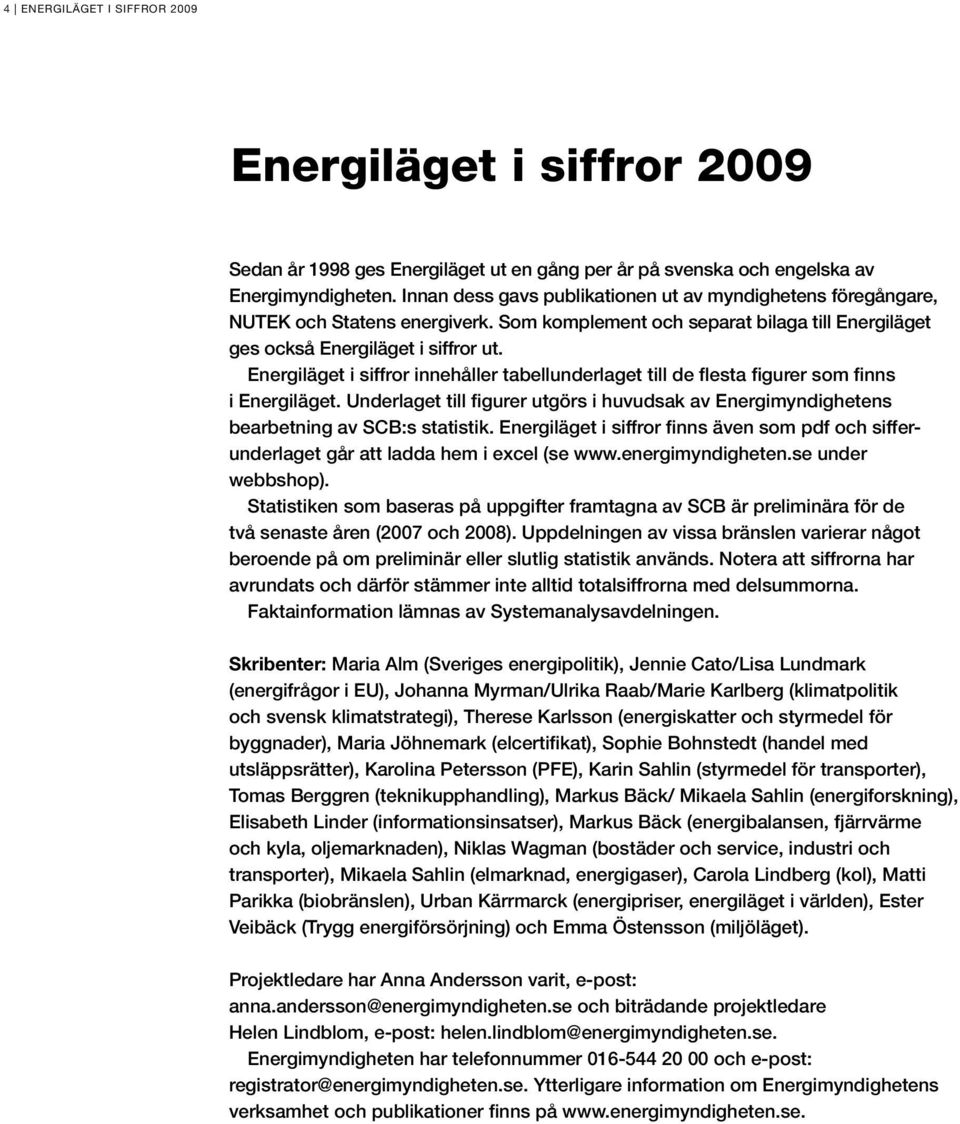 4 | ENERGILÄGET I SIFFROR 2009

Energiläget i siffror 2009

Sedan år 1998 ges Energiläget ut en gång per år på svenska och engelska av Energimyndigheten. Innan dess gavs publikationen ut av myndighetens föregångare, NUTEK och Statens energiverk. Som komplement och separat bilaga till Energiläget ges också Energiläget i siffror ut.

Energiläget i siffror innehåller tabellunderlaget till de flesta figurer som finns i Energiläget. Underlaget till figurer utgörs i huvudsak av Energimyndighetens bearbetning av SCB:s statistik. Energiläget i siffror finns även som pdf och sifferunderlaget går att ladda hem i excel (se www.energimyndigheten.se under webbshop).

Statistiken som baseras på uppgifter framtagna av SCB är preliminära för de två senaste åren (2007 och 2008). Uppdelningen av vissa bränslen varierar något beroende på om preliminär eller slutlig statistik används. Notera att siffrorna har avrundats och därför stämmer inte alltid totalsiffrorna med delsummorna.

Faktainformation lämnas av Systemanalysavdelningen.

Skribenter: Maria Alm (Sveriges energipolitik), Jennie Cato/Lisa Lundmark (energifrågor i EU), Johanna Myrman/Ulrika Raab/Marie Karlberg (klimatpolitik och svensk klimatstrategi), Therese Karlsson (energiskatter och styrmedel för byggnader), Maria Jöhnemark (elcertifikat), Sophie Bohnstedt (handel med utsläppsrätter), Karolina Petersson (PFE), Karin Sahlin (styrmedel för transporter), Tomas Berggren (teknikupphandling), Markus Bäck/ Mikaela Sahlin (energiforskning), Elisabeth Linder (informationsinsatser), Markus Bäck (energibalansen, fjärrvärme och kyla, oljemarknaden), Niklas Wagman (bostäder och service, industri och transporter), Mikaela Sahlin (elmarknad, energigaser), Carola Lindberg (kol), Matti Parikka (biobränslen), Urban Kärrmarck (energipriser, energiläget i världen), Ester Veibäck (Trygg energiförsörjning) och Emma Östensson (miljöläget).

Projektledare har Anna Andersson varit, e-post: anna.andersson@energimyndigheten.se och biträdande projektledare Helen Lindblom, e-post: helen.lindblom@energimyndigheten.se.

Energimyndigheten har telefonnummer 016-544 20 00 och e-post: registrator@energimyndigheten.se. Ytterligare information om Energimyndighetens verksamhet och publikationer finns på www.energimyndigheten.se.